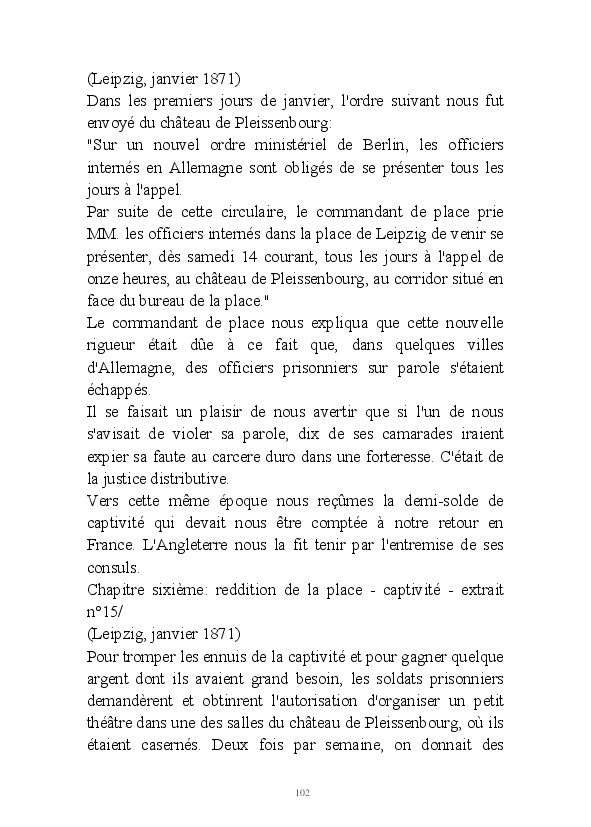 (Leipzig, janvier 1871)
Dans les premiers jours de janvier, l'ordre suivant nous fut envoyé du château de Pleissenbourg:
"Sur un nouvel ordre ministériel de Berlin, les officiers internés en Allemagne sont obligés de se présenter tous les jours à l'appel.
Par suite de cette circulaire, le commandant de place prie MM. les officiers internés dans la place de Leipzig de venir se présenter, dès samedi 14 courant, tous les jours à l'appel de onze heures, au château de Pleissenbourg, au corridor situé en face du bureau de la place."
Le commandant de place nous expliqua que cette nouvelle rigueur était dûe à ce fait que, dans quelques villes d'Allemagne, des officiers prisonniers sur parole s'étaient échappés.
Il se faisait un plaisir de nous avertir que si l'un de nous s'avisait de violer sa parole, dix de ses camarades iraient expier sa faute au carcere duro dans une forteresse. C'était de la justice distributive.
Vers cette même époque nous reçûmes la demi-solde de captivité qui devait nous être comptée à notre retour en France. L'Angleterre nous la fit tenir par l'entremise de ses consuls.
Chapitre sixième: reddition de la place - captivité - extrait n°15/
(Leipzig, janvier 1871)
Pour tromper les ennuis de la captivité et pour gagner quelque argent dont ils avaient grand besoin, les soldats prisonniers demandèrent et obtinrent l'autorisation d'organiser un petit théâtre dans une des salles du château de Pleissenbourg, où ils étaient casernés. Deux fois par semaine, on donnait des
102